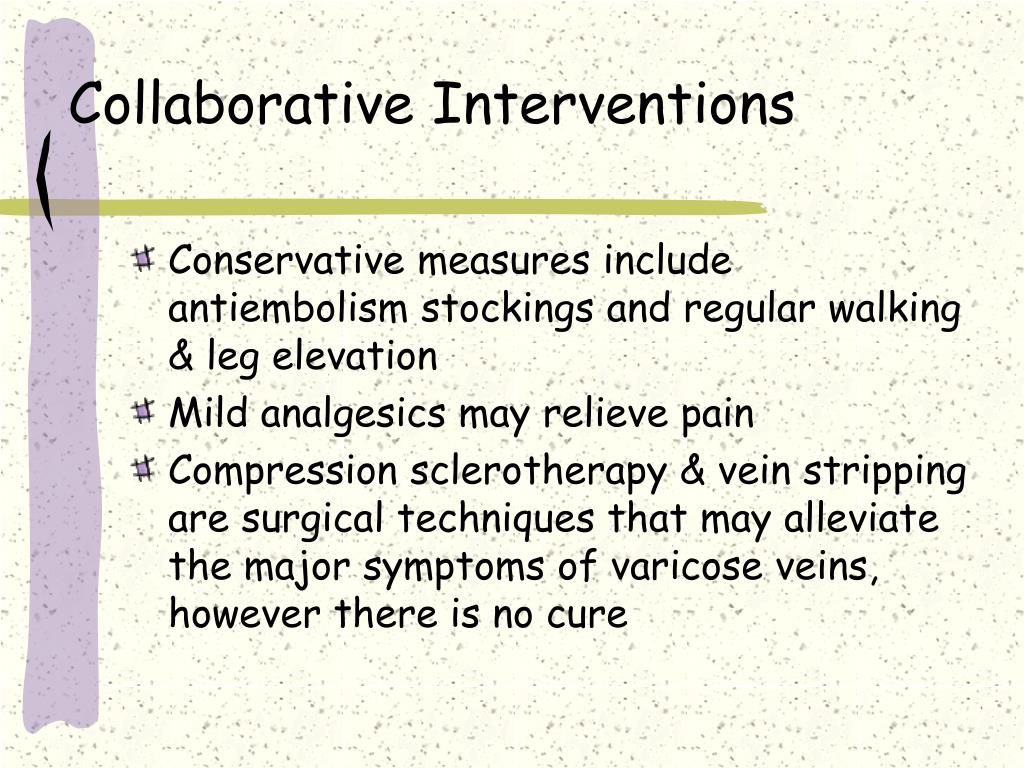 Collaborative Interventions

Conservative measures include antiembolism stockings and regular walking & leg elevation

Mild analgesics may relieve pain

Compression sclerotherapy & vein stripping are surgical techniques that may alleviate the major symptoms of varicose veins, however there is no cure